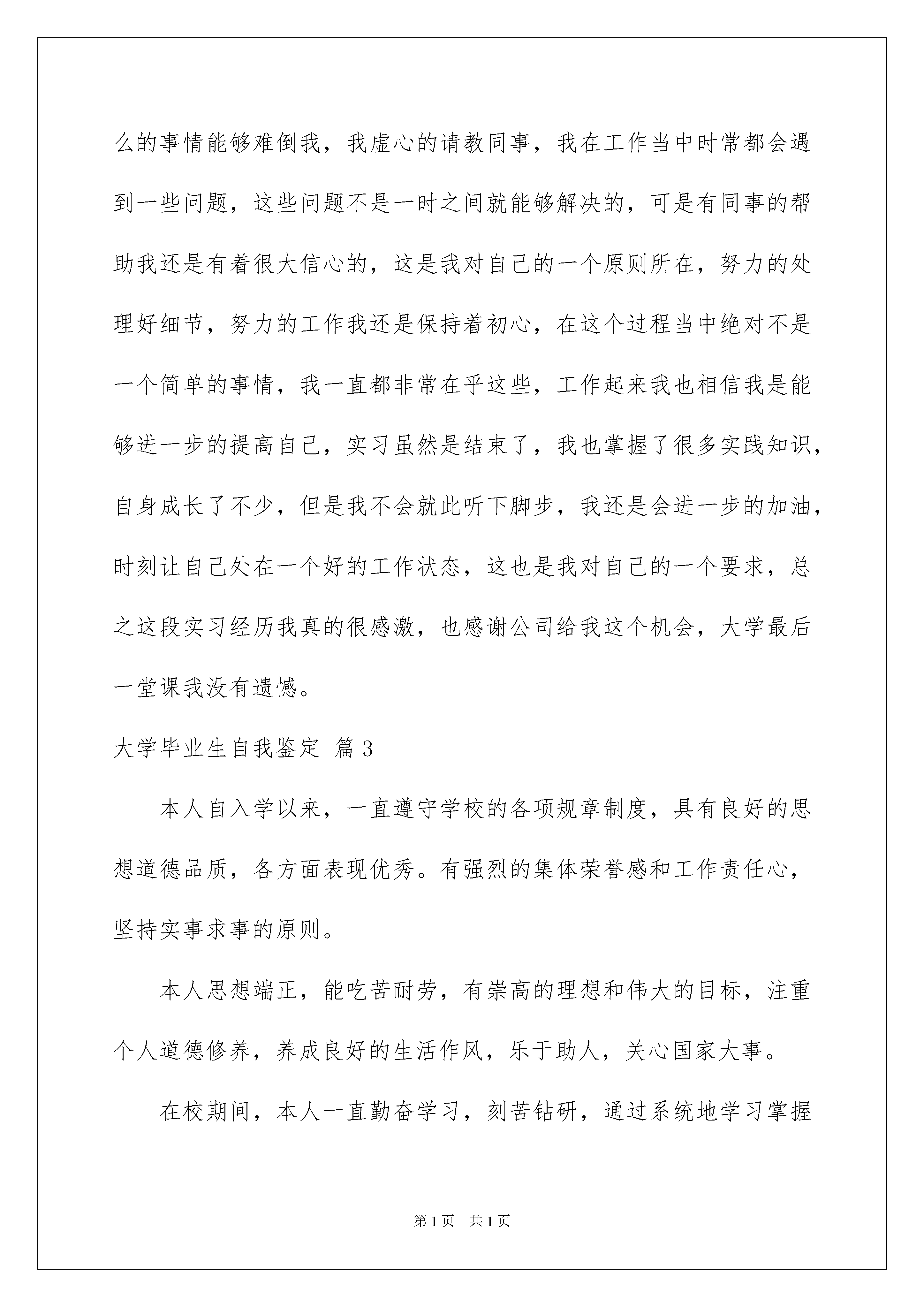 么的事情能够难倒我，我虚心的请教同事，我在工作当中时常都会遇到一些问题，这些问题不是一时之间就能够解决的，可是有同事的帮助我还是有着很大信心的，这是我对自己的一个原则所在，努力的处理好细节，努力的工作我还是保持着初心，在这个过程当中绝对不是一个简单的事情，我一直都非常在乎这些，工作起来我也相信我是能够进一步的提高自己，实习虽然是结束了，我也掌握了很多实践知识，自身成长了不少，但是我不会就此听下脚步，我还是会进一步的加油，时刻让自己处在一个好的工作状态，这也是我对自己的一个要求，总之这段实习经历我真的很感激，也感谢公司给我这个机会，大学最后一堂课我没有遗憾。

大学毕业生自我鉴定 篇3

本人自入学以来，一直遵守学校的各项规章制度，具有良好的思想道德品质，各方面表现优秀。有强烈的集体荣誉感和工作责任心，坚持实事求事的原则。

本人思想端正，能吃苦耐劳，有崇高的理想和伟大的目标，注重个人道德修养，养成良好的生活作风，乐于助人，关心国家大事。

在校期间，本人一直勤奋学习，刻苦钻研，通过系统地学习掌握

第1页 共1页